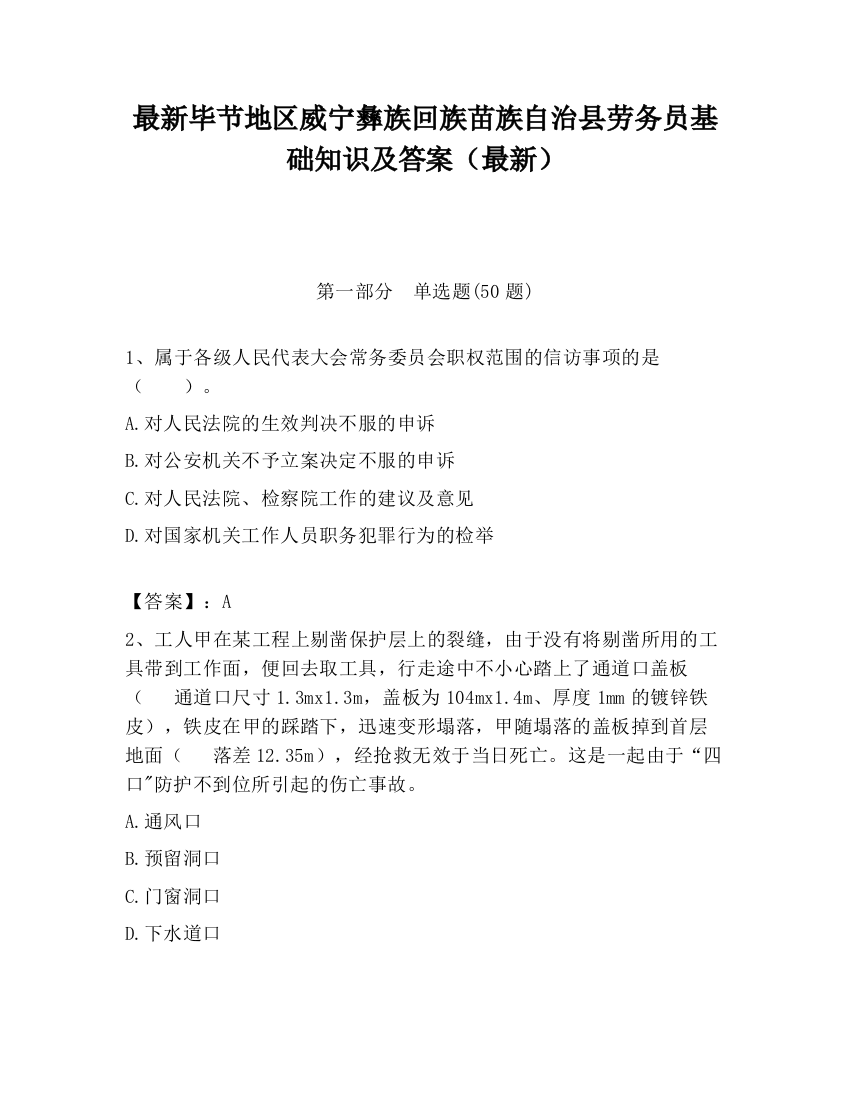 最新毕节地区威宁彝族回族苗族自治县劳务员基础知识及答案（最新）

第一部分　单选题(50 题)

1、属于各级人民代表大会常务委员会职权范围的信访事项的是（　　）。

A.对人民法院的生效判决不服的申诉

B.对公安机关不予立案决定不服的申诉

C.对人民法院、检察院工作的建议及意见

D.对国家机关工作人员职务犯罪行为的检举

【答案】：A

2、工人甲在某工程上剔凿保护层上的裂缝，由于没有将剔凿所用的工具带到工作面，便回去取工具，行走途中不小心踏上了通道口盖板（　　通道口尺寸 1.3mx1.3m，盖板为 104mx1.4m、厚度 1mm 的镀锌铁皮），铁皮在甲的踩踏下，迅速变形塌落，甲随塌落的盖板掉到首层地面（　　落差 12.35m），经抢救无效于当日死亡。这是一起由于“四口"防护不到位所引起的伤亡事故。

A.通风口

B.预留洞口

C.门窗洞口

D.下水道口